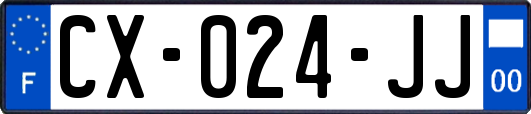 F
CX-024-JJ
00